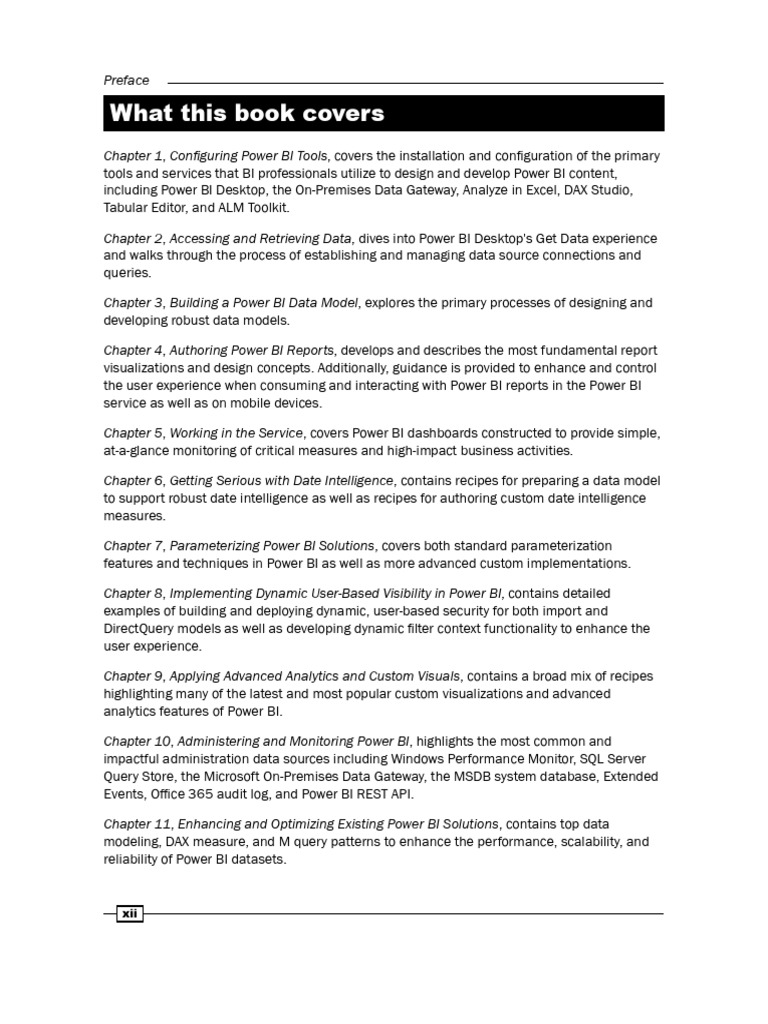 Preface

What this book covers

Chapter 1, Configuring Power BI Tools, covers the installation and configuration of the primary tools and services that BI professionals utilize to design and develop Power BI content, including Power BI Desktop, the On-Premises Data Gateway, Analyze in Excel, DAX Studio, Tabular Editor, and ALM Toolkit.

Chapter 2, Accessing and Retrieving Data, dives into Power BI Desktop's Get Data experience and walks through the process of establishing and managing data source connections and queries.

Chapter 3, Building a Power BI Data Model, explores the primary processes of designing and developing robust data models.

Chapter 4, Authoring Power BI Reports, develops and describes the most fundamental report visualizations and design concepts. Additionally, guidance is provided to enhance and control the user experience when consuming and interacting with Power BI reports in the Power BI service as well as on mobile devices.

Chapter 5, Working in the Service, covers Power BI dashboards constructed to provide simple, at-a-glance monitoring of critical measures and high-impact business activities.

Chapter 6, Getting Serious with Date Intelligence, contains recipes for preparing a data model to support robust date intelligence as well as recipes for authoring custom date intelligence measures.

Chapter 7, Parameterizing Power BI Solutions, covers both standard parameterization features and techniques in Power BI as well as more advanced custom implementations.

Chapter 8, Implementing Dynamic User-Based Visibility in Power BI, contains detailed examples of building and deploying dynamic, user-based security for both import and DirectQuery models as well as developing dynamic filter context functionality to enhance the user experience.

Chapter 9, Applying Advanced Analytics and Custom Visuals, contains a broad mix of recipes highlighting many of the latest and most popular custom visualizations and advanced analytics features of Power BI.

Chapter 10, Administering and Monitoring Power BI, highlights the most common and impactful administration data sources including Windows Performance Monitor, SQL Server Query Store, the Microsoft On-Premises Data Gateway, the MSDB system database, Extended Events, Office 365 audit log, and Power BI REST API.

Chapter 11, Enhancing and Optimizing Existing Power BI Solutions, contains top data modeling, DAX measure, and M query patterns to enhance the performance, scalability, and reliability of Power BI datasets.

xii